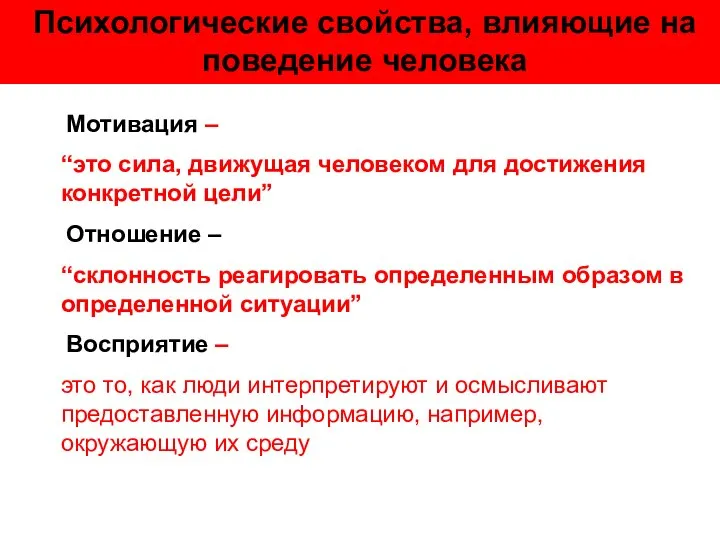 Психологические свойства, влияющие на поведение человека

Мотивация –

“это сила, движущая человеком для достижения конкретной цели”

Отношение –

“склонность реагировать определенным образом в определенной ситуации”

Восприятие –

это то, как люди интерпретируют и осмысливают предоставленную информацию, например, окружающую их среду